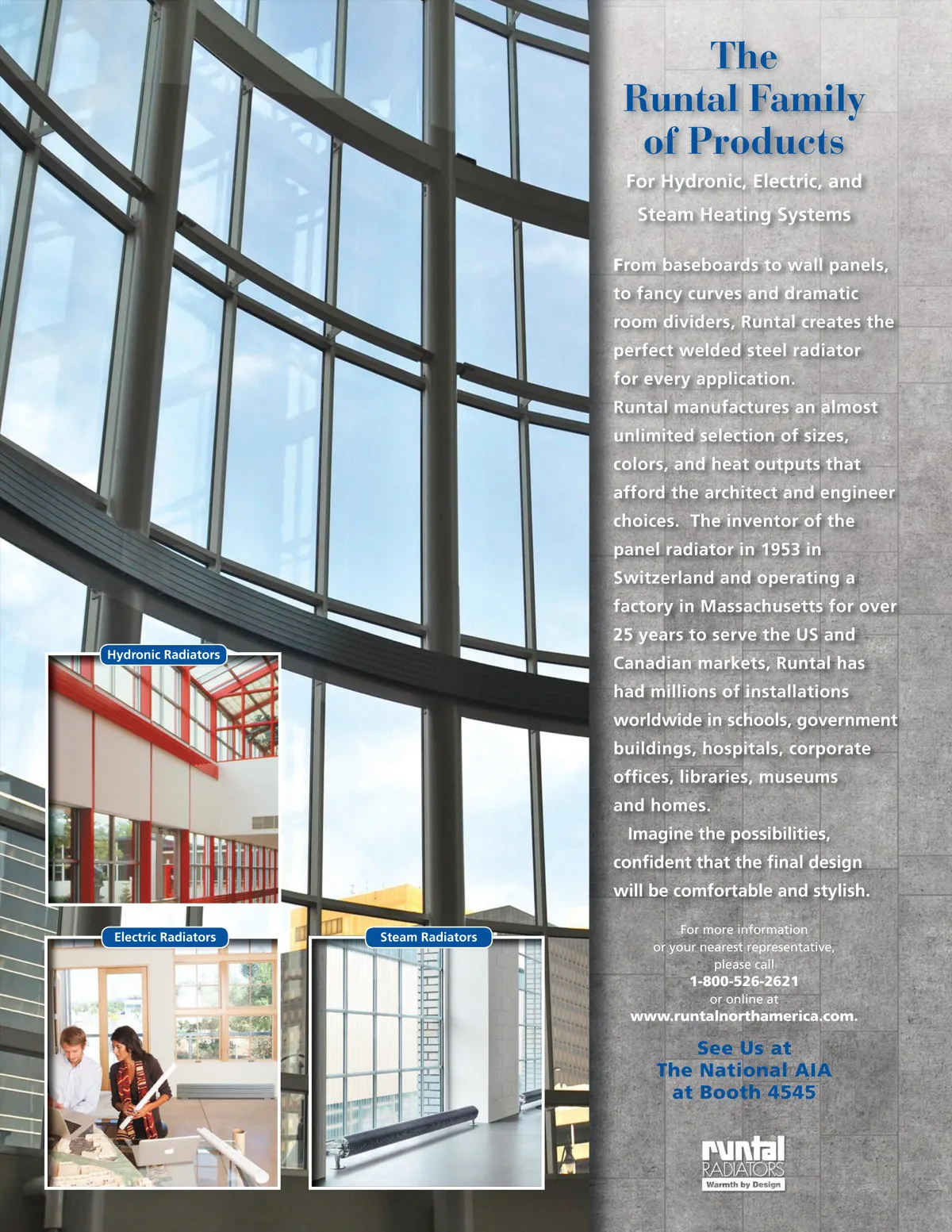 Hydronic Radiators

Electric Radiators

Steam Radiators

The Runtal Family of Products

For Hydronic, Electric, and Steam Heating Systems

From baseboards to wall panels, to fancy curves and dramatic room dividers, Runtal creates the perfect welded steel radiator for every application.
Runtal manufactures an almost unlimited selection of sizes, colors, and heat outputs that afford the architect and engineer choices. The inventor of the panel radiator in 1953 in Switzerland and operating a factory in Massachusetts for over 25 years to serve the US and Canadian markets, Runtal has had millions of installations worldwide in schools, government buildings, hospitals, corporate offices, libraries, museums and homes.

Imagine the possibilities, confident that the final design will be comfortable and stylish.

For more information or your nearest representative, please call
1-800-526-2621
or online at
www.runtalnorthamerica.com.

See Us at The National AIA at Booth 4545

runtal
RADIATORS
Warmth by Design